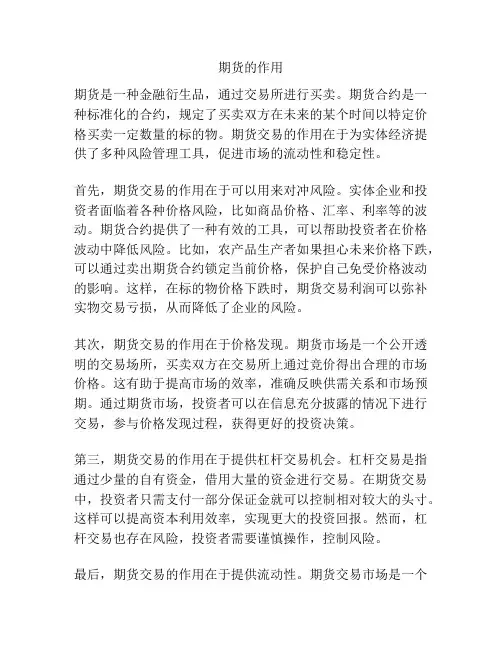 期货的作用

期货是一种金融衍生品，通过交易所进行买卖。期货合约是一种标准化的合约，规定了买卖双方在未来的某个时间以特定价格买卖一定数量的标的物。期货交易的作用在于为实体经济提供了多种风险管理工具，促进市场的流动性和稳定性。

首先，期货交易的作用在于可以用来对冲风险。实体企业和投资者面临着各种价格风险，比如商品价格、汇率、利率等的波动。期货合约提供了一种有效的工具，可以帮助投资者在价格波动中降低风险。比如，农产品生产者如果担心未来价格下跌，可以通过卖出期货合约锁定当前价格，保护自己免受价格波动的影响。这样，在标的物价格下跌时，期货交易利润可以弥补实物交易亏损，从而降低了企业的风险。

其次，期货交易的作用在于价格发现。期货市场是一个公开透明的交易场所，买卖双方在交易所上通过竞价得出合理的市场价格。这有助于提高市场的效率，准确反映供需关系和市场预期。通过期货市场，投资者可以在信息充分披露的情况下进行交易，参与价格发现过程，获得更好的投资决策。

第三，期货交易的作用在于提供杠杆交易机会。杠杆交易是指通过少量的自有资金，借用大量的资金进行交易。在期货交易中，投资者只需支付一部分保证金就可以控制相对较大的头寸。这样可以提高资本利用效率，实现更大的投资回报。然而，杠杆交易也存在风险，投资者需要谨慎操作，控制风险。

最后，期货交易的作用在于提供流动性。期货交易市场是一个